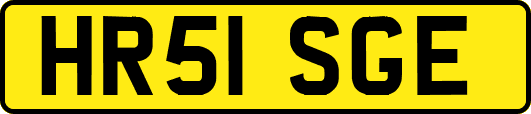 HR51 SGE